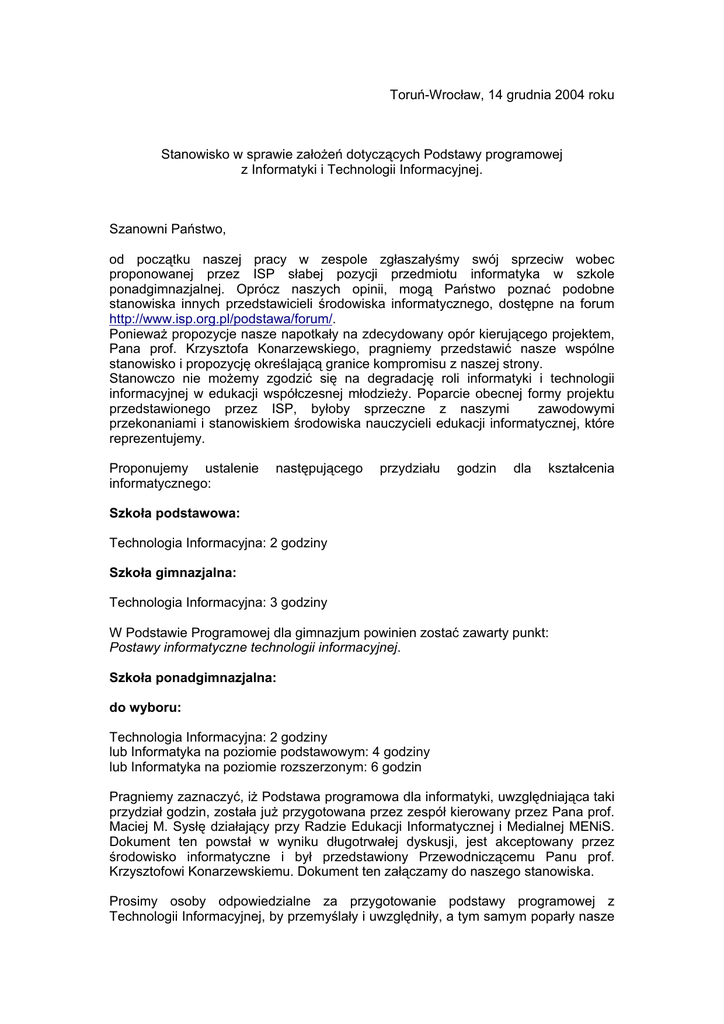 Toruń-Wrocław, 14 grudnia 2004 roku

Stanowisko w sprawie założeń dotyczących Podstawy programowej z Informatyki i Technologii Informacyjnej.

Szanowni Państwo,

od początku naszej pracy w zespole zgłaszałyśmy swój sprzeciw wobec proponowanej przez ISP słabej pozycji przedmiotu informatyka w szkole ponadgimnazjalnej. Oprócz naszych opinii, mogą Państwo poznać podobne stanowiska innych przedstawicieli środowiska informatycznego, dostępne na forum http://www.isp.org.pl/podstawa/forum/.
Ponieważ propozycje nasze napotkały na zdecydowany opór kierującego projektem, Pana prof. Krzysztofa Konarzewskiego, pragniemy przedstawić nasze wspólne stanowisko i propozycję określającą granice kompromisu z naszej strony.
Stanowczo nie możemy zgodzić się na degradację roli informatyki i technologii informacyjnej w edukacji współczesnej młodzieży. Poparcie obecnej formy projektu przedstawionego przez ISP, byłoby sprzeczne z naszymi zawodowymi przekonaniami i stanowiskiem środowiska nauczycieli edukacji informatycznej, które reprezentujemy.

Proponujemy ustalenie następującego przydziału godzin dla kształcenia informatycznego:

Szkoła podstawowa:

Technologia Informacyjna: 2 godziny

Szkoła gimnazjalna:

Technologia Informacyjna: 3 godziny

W Podstawie Programowej dla gimnazjum powinien zostać zawarty punkt:
Postawy informatyczne technologii informacyjnej.

Szkoła ponadgimnazjalna:

do wyboru:

Technologia Informacyjna: 2 godziny
lub Informatyka na poziomie podstawowym: 4 godziny
lub Informatyka na poziomie rozszerzonym: 6 godzin

Pragniemy zaznaczyć, iż Podstawa programowa dla informatyki, uwzględniająca taki przydział godzin, została już przygotowana przez zespół kierowany przez Pana prof. Maciej M. Sysłę działający przy Radzie Edukacji Informatycznej i Medialnej MENiS. Dokument ten powstał w wyniku długotrwałej dyskusji, jest akceptowany przez środowisko informatyczne i był przedstawiony Przewodniczącemu Panu prof. Krzysztofowi Konarzewskiemu. Dokument ten załączamy do naszego stanowiska.

Prosimy osoby odpowiedzialne za przygotowanie podstawy programowej z Technologii Informacyjnej, by przemyślały i uwzględniły, a tym samym poparły nasze